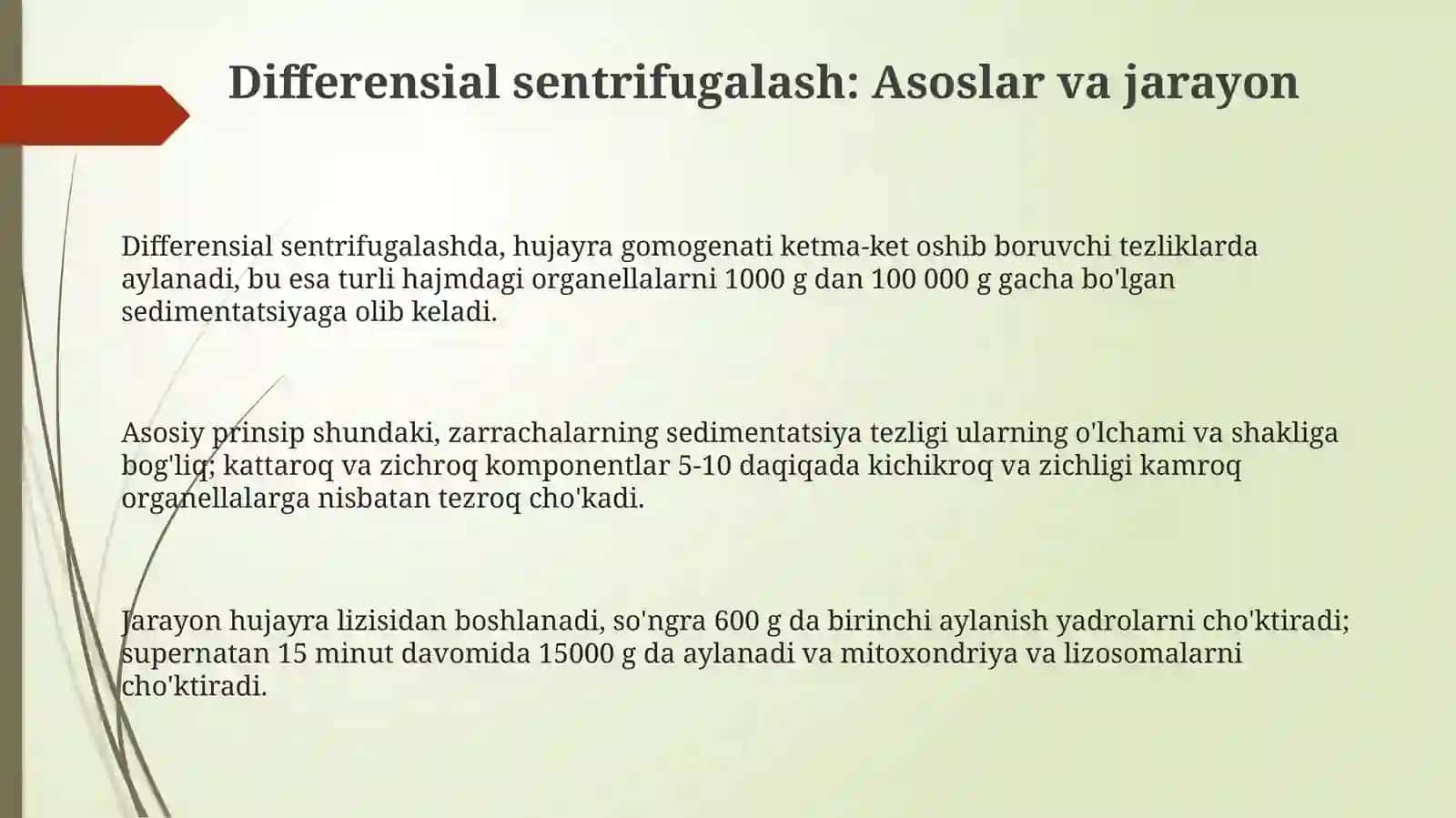 Differensial sentrifugalash: Asoslar va jarayon

Differensial sentrifugalashda, hujayra gomogenati ketma-ket oshib boruvchi tezliklarda aylanadi, bu esa turli hajmdagi organellalarni 1000 g dan 100 000 g gacha bo'lgan sedimentatsiyaga olib keladi.

Asosiy prinsip shundaki, zarrachalarning sedimentatsiya tezligi ularning o'lchami va shakliga bog'liq; kattaroq va zichroq komponentlar 5-10 daqiqada kichikroq va zichligi kamroq organellalarga nisbatan tezroq cho'kadi.

Jarayon hujayra lizisidan boshlanadi, so'ngra 600 g da birinchi aylanish yadrolarni cho'ktiradi; supernatan 15 minut davomida 15000 g da aylanadi va mitoxondriya va lizosomalarni cho'ktiradi.